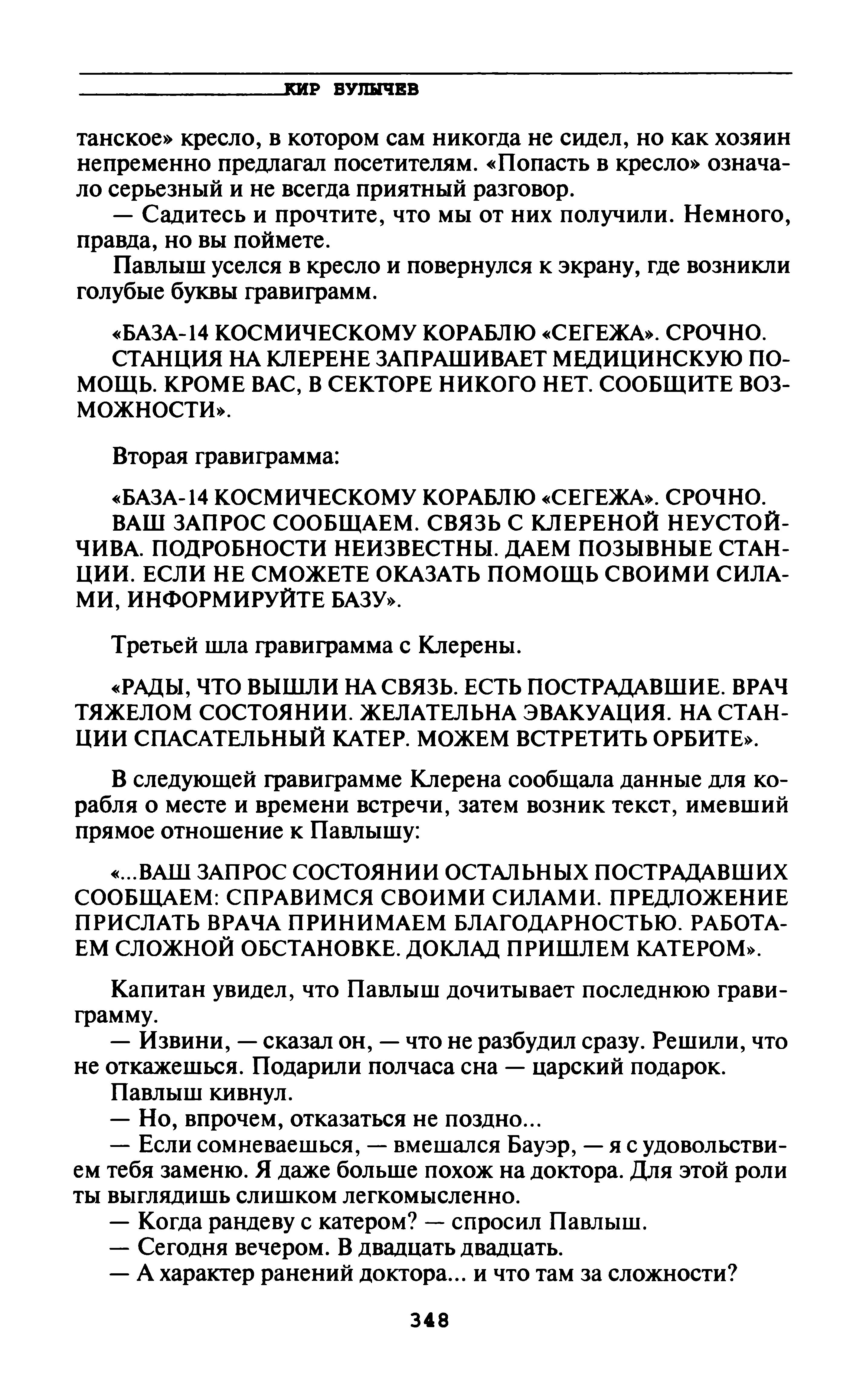 КИР БУЛЫЧЕВ

танское» кресло, в котором сам никогда не сидел, но как хозяин непременно предлагал посетителям. «Попасть в кресло» означало серьезный и не всегда приятный разговор.

— Садитесь и прочтите, что мы от них получили. Немного, правда, но вы поймете.

Павлыш уселся в кресло и повернулся к экрану, где возникли голубые буквы гравиграмм.

«БАЗА-14 КОСМИЧЕСКОМУ КОРАБЛЮ «СЕГЕЖА». СРОЧНО. СТАНЦИЯ НА КЛЕРЕНЕ ЗАПРАШИВАЕТ МЕДИЦИНСКУЮ ПОМОЩЬ. КРОМЕ ВАС, В СЕКТОРЕ НИКОГО НЕТ. СООБЩИТЕ ВОЗМОЖНОСТИ».

Вторая гравиграмма:

«БАЗА-14 КОСМИЧЕСКОМУ КОРАБЛЮ «СЕГЕЖА». СРОЧНО. ВАШ ЗАПРОС СООБЩАЕМ. СВЯЗЬ С КЛЕРЕНОЙ НЕУСТОЙЧИВА. ПОДРОБНОСТИ НЕИЗВЕСТНЫ. ДАЕМ ПОЗЫВНЫЕ СТАНЦИИ. ЕСЛИ НЕ СМОЖЕТЕ ОКАЗАТЬ ПОМОЩЬ СВОИМИ СИЛАМИ, ИНФОРМИРУЙТЕ БАЗУ».

Третьей шла гравиграмма с Клерены.

«РАДЫ, ЧТО ВЫШЛИ НА СВЯЗЬ. ЕСТЬ ПОСТРАДАВШИЕ. ВРАЧ ТЯЖЕЛОМ СОСТОЯНИИ. ЖЕЛАТЕЛЬНА ЭВАКУАЦИЯ. НА СТАНЦИИ СПАСАТЕЛЬНЫЙ КАТЕР. МОЖЕМ ВСТРЕТИТЬ ОРБИТЕ».

В следующей гравиграмме Клерена сообщала данные для корабля о месте и времени встречи, затем возник текст, имевший прямое отношение к Павлышу:

«...ВАШ ЗАПРОС СОСТОЯНИИ ОСТАЛЬНЫХ ПОСТРАДАВШИХ СООБЩАЕМ: СПРАВИМСЯ СВОИМИ СИЛАМИ. ПРЕДЛОЖЕНИЕ ПРИСЛАТЬ ВРАЧА ПРИНИМАЕМ БЛАГОДАРНОСТЬЮ. РАБОТАЕМ СЛОЖНОЙ ОБСТАНОВКЕ. ДОКЛАД ПРИШЛЕМ КАТЕРОМ».

Капитан увидел, что Павлыш дочитывает последнюю гравиграмму.

— Извини, — сказал он, — что не разбудил сразу. Решили, что не откажешься. Подарили полчаса сна — царский подарок.

Павлыш кивнул.

— Но, впрочем, отказаться не поздно...

— Если сомневаешься, — вмешался Бауэр, — я с удовольствием тебя заменю. Я даже больше похож на доктора. Для этой роли ты выглядишь слишком легкомысленно.

— Когда рандеву с катером? — спросил Павлыш.

— Сегодня вечером. В двадцать двадцать.

— А характер ранений доктора... и что там за сложности?

348